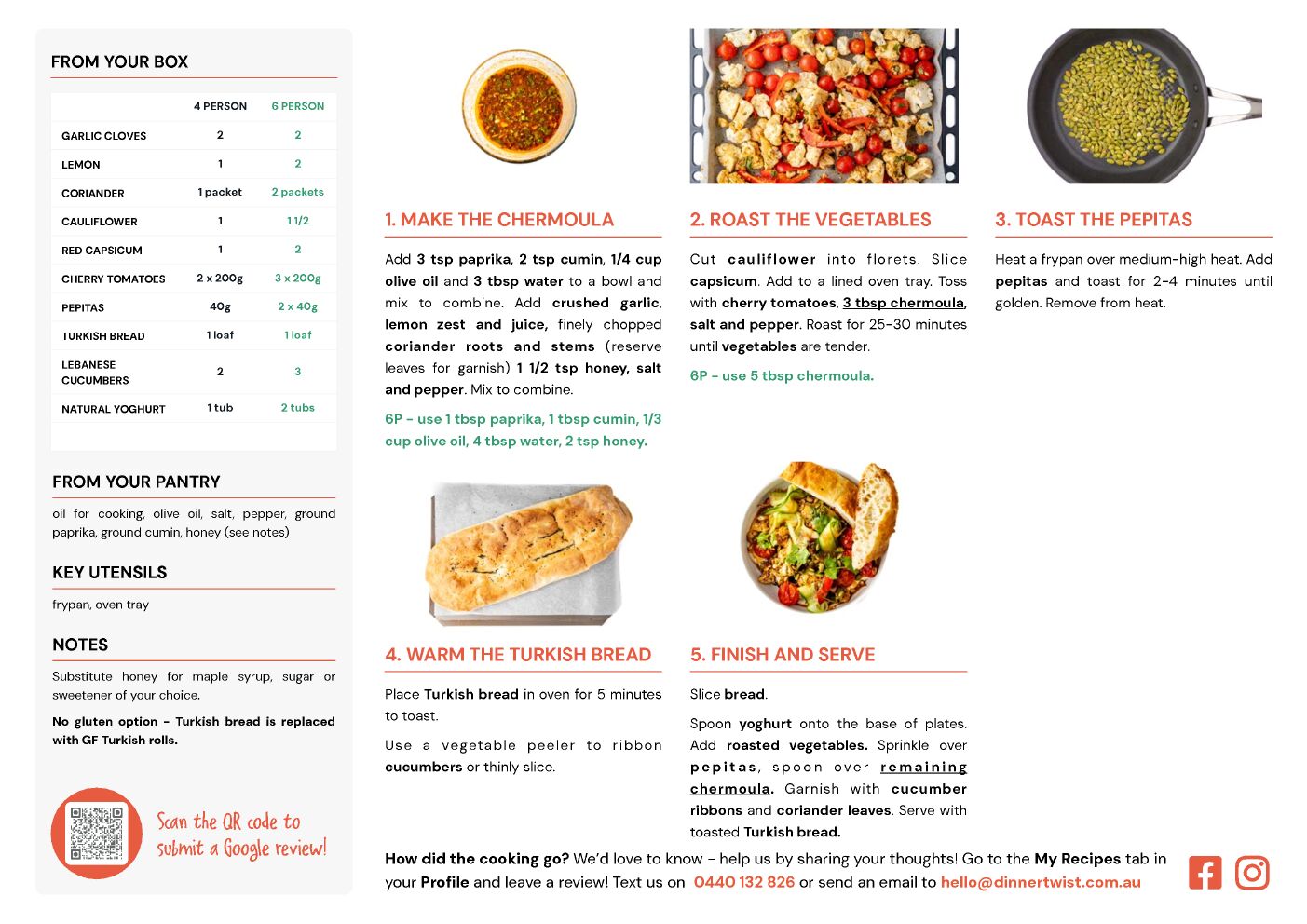 FROM YOUR BOX

| | 4 PERSON | 6 PERSON |
|---|---|---|
| GARLIC CLOVES | 2 | 2 |
| LEMON | 1 | 2 |
| CORIANDER | 1 packet | 2 packets |
| CAULIFLOWER | 1 | 1 1/2 |
| RED CAPSICUM | 1 | 2 |
| CHERRY TOMATOES | 2 x 200g | 3 x 200g |
| PEPITAS | 40g | 2 x 40g |
| TURKISH BREAD | 1 loaf | 1 loaf |
| LEBANESE CUCUMBERS | 2 | 3 |
| NATURAL YOGHURT | 1 tub | 2 tubs |

FROM YOUR PANTRY

oil for cooking, olive oil, salt, pepper, ground paprika, ground cumin, honey (see notes)

KEY UTENSILS

frypan, oven tray

NOTES

Substitute honey for maple syrup, sugar or sweetener of your choice.

No gluten option - Turkish bread is replaced with GF Turkish rolls.

Scan the QR code to submit a Google review!

1. MAKE THE CHERMOULA

Add 3 tsp paprika, 2 tsp cumin, 1/4 cup olive oil and 3 tbsp water to a bowl and mix to combine. Add crushed garlic, lemon zest and juice, finely chopped coriander roots and stems (reserve leaves for garnish) 1 1/2 tsp honey, salt and pepper. Mix to combine.

6P - use 1 tbsp paprika, 1 tbsp cumin, 1/3 cup olive oil, 4 tbsp water, 2 tsp honey.

2. ROAST THE VEGETABLES

Cut cauliflower into florets. Slice capsicum. Add to a lined oven tray. Toss with cherry tomatoes, 3 tbsp chermoula, salt and pepper. Roast for 25-30 minutes until vegetables are tender.

6P - use 5 tbsp chermoula.

3. TOAST THE PEPITAS

Heat a frypan over medium-high heat. Add pepitas and toast for 2-4 minutes until golden. Remove from heat.

4. WARM THE TURKISH BREAD

Place Turkish bread in oven for 5 minutes to toast.

Use a vegetable peeler to ribbon cucumbers or thinly slice.

5. FINISH AND SERVE

Slice bread.

Spoon yoghurt onto the base of plates. Add roasted vegetables. Sprinkle over pepitas, spoon over remaining chermoula. Garnish with cucumber ribbons and coriander leaves. Serve with toasted Turkish bread.

How did the cooking go? We'd love to know - help us by sharing your thoughts! Go to the My Recipes tab in your Profile and leave a review! Text us on 0440 132 826 or send an email to hello@dinnertwist.com.au